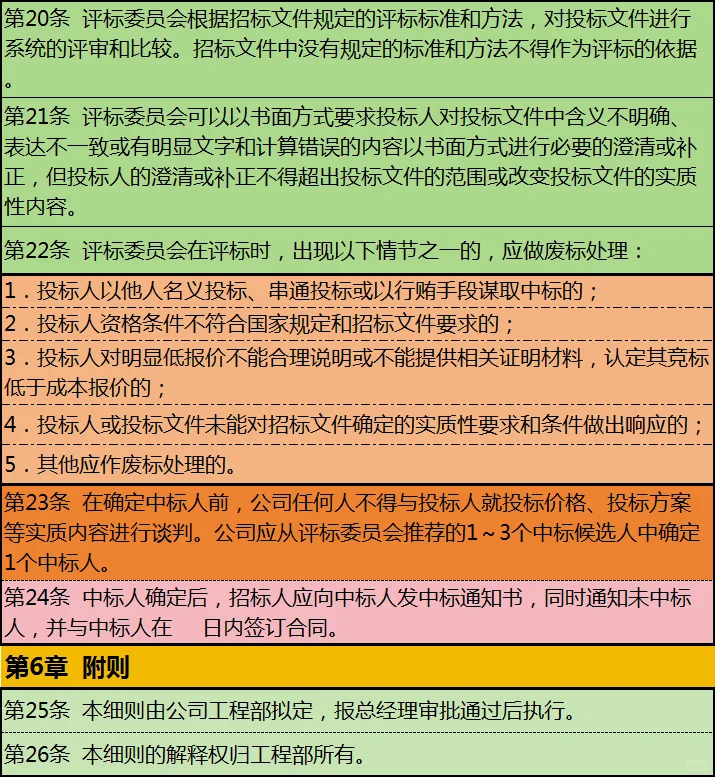 第20条 评标委员会根据招标文件规定的评标标准和方法，对投标文件进行系统的评审和比较。招标文件中没有规定的标准和方法不得作为评标的依据。

第21条 评标委员会可以以书面方式要求投标人对投标文件中含义不明确、表达不一致或有明显文字和计算错误的内容以书面方式进行必要的澄清或补正，但投标人的澄清或补正不得超出投标文件的范围或改变投标文件的实质性内容。

第22条 评标委员会在评标时，出现以下情节之一的，应做废标处理：

1．投标人以他人名义投标、串通投标或以行贿手段谋取中标的；

2．投标人资格条件不符合国家规定和招标文件要求的；

3．投标人对明显低报价不能合理说明或不能提供相关证明材料，认定其竞标低于成本报价的；

4．投标人或投标文件未能对招标文件确定的实质性要求和条件做出响应的；

5．其他应作废标处理的。

第23条 在确定中标人前，公司任何人不得与投标人就投标价格、投标方案等实质内容进行谈判。公司应从评标委员会推荐的1～3个中标候选人中确定1个中标人。

第24条 中标人确定后，招标人应向中标人发中标通知书，同时通知未中标人，并与中标人在 日内签订合同。

第6章 附则

第25条 本细则由公司工程部拟定，报总经理审批通过后执行。

第26条 本细则的解释权归工程部所有。